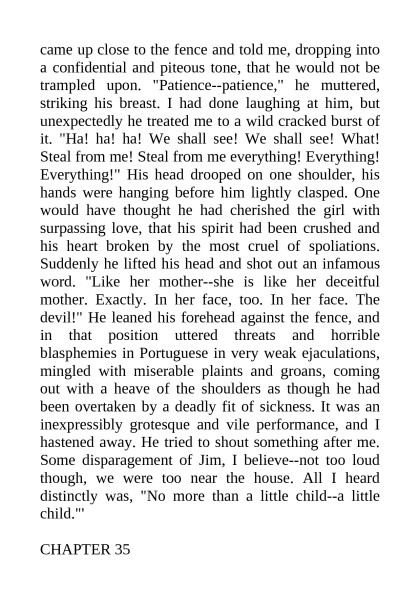 came up close to the fence and told me, dropping into a confidential and piteous tone, that he would not be trampled upon. "Patience--patience," he muttered, striking his breast. I had done laughing at him, but unexpectedly he treated me to a wild cracked burst of it. "Ha! ha! ha! We shall see! We shall see! What! Steal from me! Steal from me everything! Everything! Everything!" His head drooped on one shoulder, his hands were hanging before him lightly clasped. One would have thought he had cherished the girl with surpassing love, that his spirit had been crushed and his heart broken by the most cruel of spoliations. Suddenly he lifted his head and shot out an infamous word. "Like her mother--she is like her deceitful mother. Exactly. In her face, too. In her face. The devil!" He leaned his forehead against the fence, and in that position uttered threats and horrible blasphemies in Portuguese in very weak ejaculations, mingled with miserable plaints and groans, coming out with a heave of the shoulders as though he had been overtaken by a deadly fit of sickness. It was an inexpressibly grotesque and vile performance, and I hastened away. He tried to shout something after me. Some disparagement of Jim, I believe--not too loud though, we were too near the house. All I heard distinctly was, "No more than a little child--a little child."'

CHAPTER 35